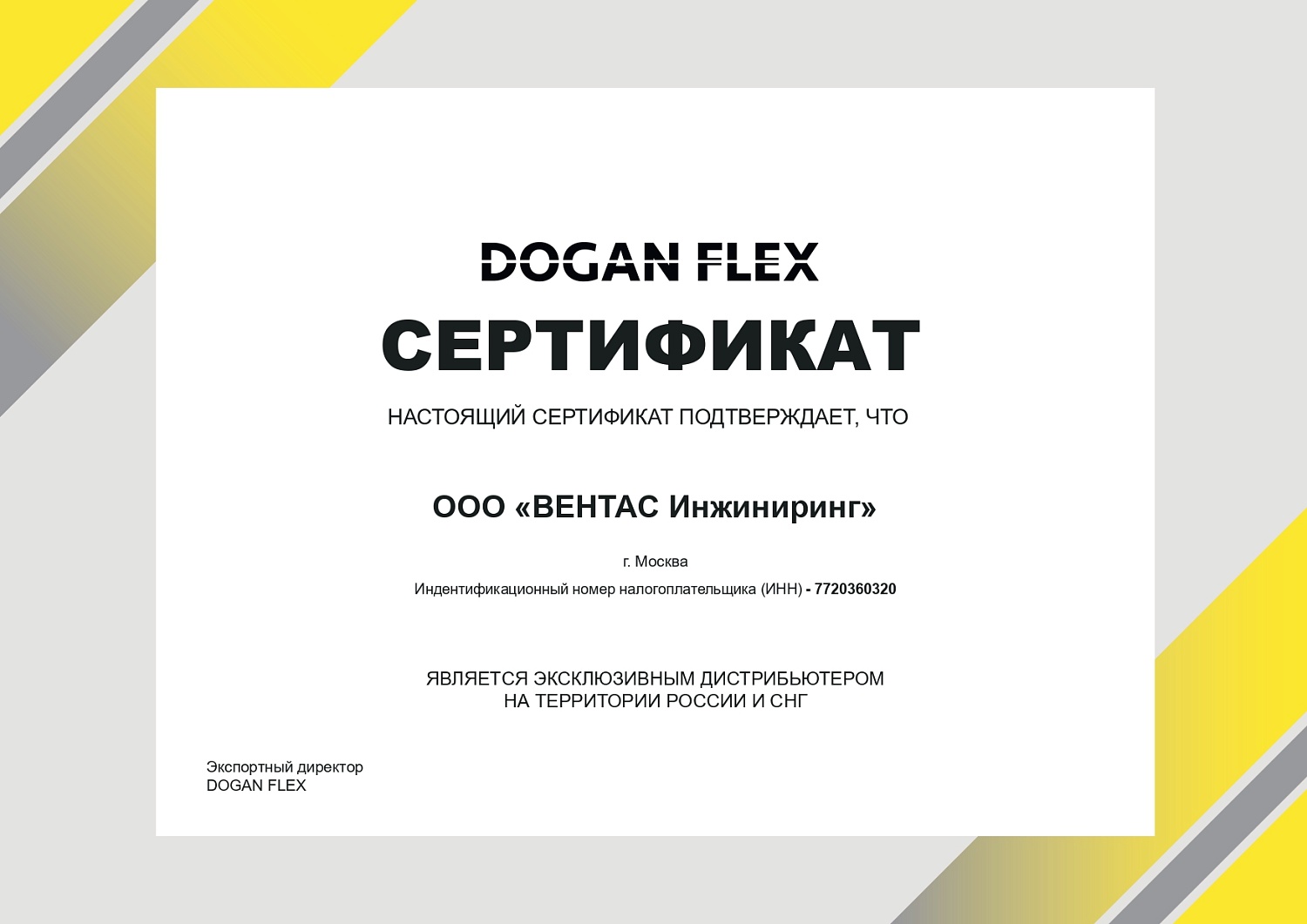 DOGAN FLEX

СЕРТИФИКАТ

НАСТОЯЩИЙ СЕРТИФИКАТ ПОДТВЕРЖДАЕТ, ЧТО

ООО «ВЕНТАС Инжиниринг»

г. Москва

Индентификационный номер налогоплательщика (ИНН) - 7720360320

ЯВЛЯЕТСЯ ЭКСКЛЮЗИВНЫМ ДИСТРИБЬЮТЕРОМ
НА ТЕРРИТОРИИ РОССИИ И СНГ

Экспортный директор
DOGAN FLEX